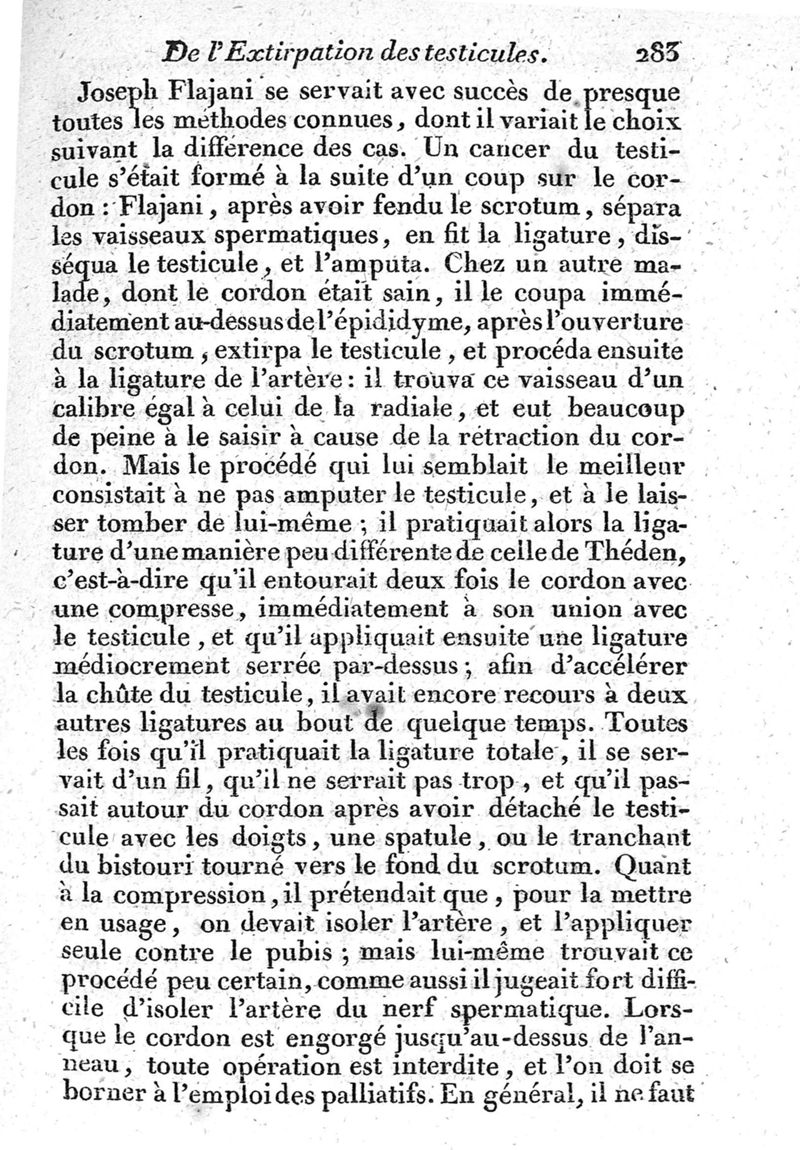 De l'Extirpation des testicules. 283

Joseph Flajani se servait avec succès de presque toutes les méthodes connues, dont il variait le choix suivant la différence des cas. Un cancer du testicule s'était formé à la suite d'un coup sur le cordon : Flajani, après avoir fendu le scrotum, sépara les vaisseaux spermatiques, en fit la ligature, disséqua le testicule, et l'amputa. Chez un autre malade, dont le cordon était sain, il le coupa immédiatement au-dessus de l'épididyme, après l'ouverture du scrotum, extirpa le testicule, et procéda ensuite à la ligature de l'artère : il trouva ce vaisseau d'un calibre égal à celui de la radiale, et eut beaucoup de peine à le saisir à cause de la rétraction du cordon. Mais le procédé qui lui semblait le meilleur consistait à ne pas amputer le testicule, et à le laisser tomber de lui-même ; il pratiquait alors la ligature d'une manière peu différente de celle de Théden, c'est-à-dire qu'il entourait deux fois le cordon avec une compresse, immédiatement à son union avec le testicule, et qu'il appliquait ensuite une ligature médiocrement serrée par-dessus ; afin d'accélérer la chûte du testicule, il avait encore recours à deux autres ligatures au bout de quelque temps. Toutes les fois qu'il pratiquait la ligature totale, il se servait d'un fil, qu'il ne serrait pas trop, et qu'il passait autour du cordon après avoir détaché le testicule avec les doigts, une spatule, ou le tranchant du bistouri tourné vers le fond du scrotum. Quant à la compression, il prétendait que, pour la mettre en usage, on devait isoler l'artère, et l'appliquer seule contre le pubis ; mais lui-même trouvait ce procédé peu certain, comme aussi il jugeait fort difficile d'isoler l'artère du nerf spermatique. Lorsque le cordon est engorgé jusqu'au-dessus de l'anneau, toute opération est interdite, et l'on doit se borner à l'emploi des palliatifs. En général, il ne faut